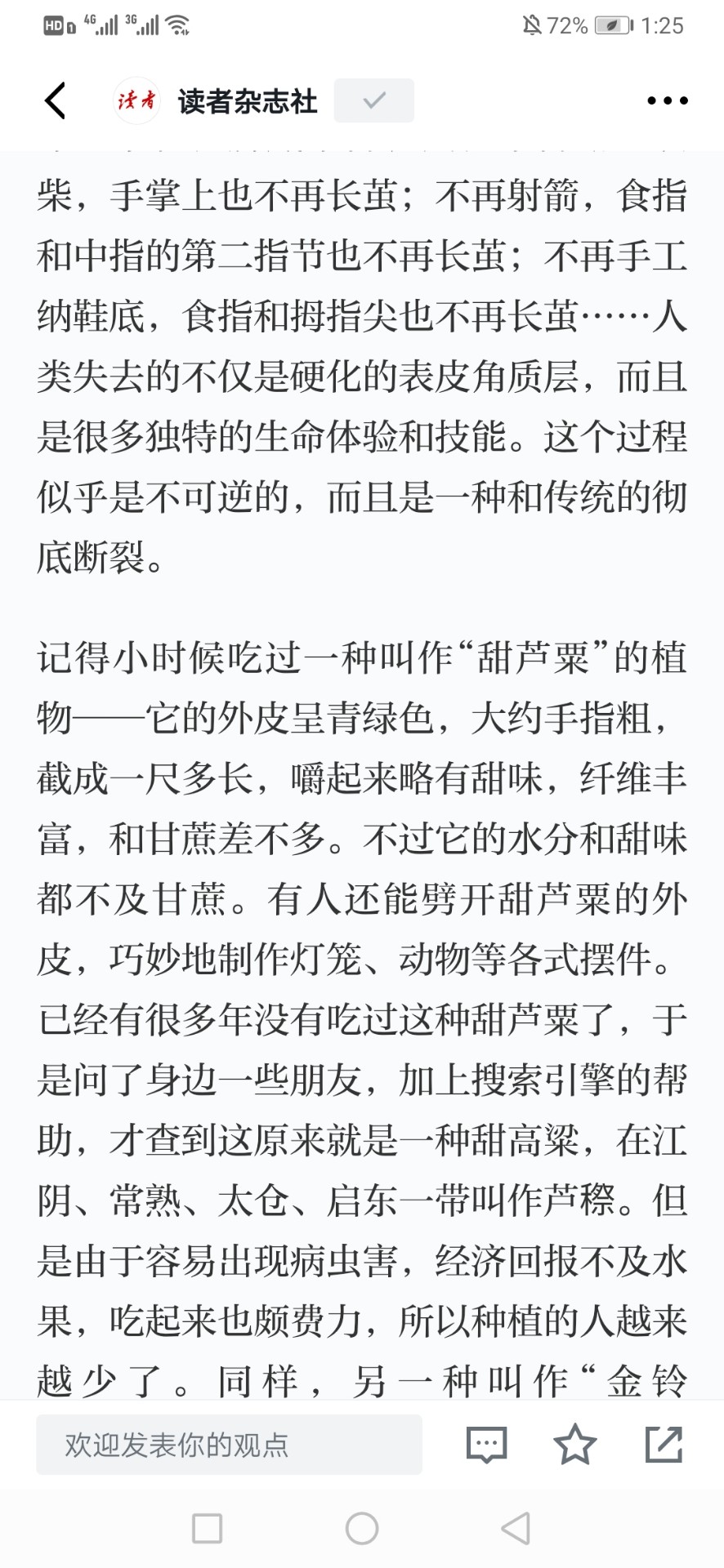 HD 4G 3G 72% 1:25

读者 读者杂志社

柴，手掌上也不再长茧；不再射箭，食指和中指的第二指节也不再长茧；不再手工纳鞋底，食指和拇指尖也不再长茧……人类失去的不仅是硬化的表皮角质层，而且是很多独特的生命体验和技能。这个过程似乎是不可逆的，而且是一种和传统的彻底断裂。

记得小时候吃过一种叫作“甜芦粟”的植物——它的外皮呈青绿色，大约手指粗，截成一尺多长，嚼起来略有甜味，纤维丰富，和甘蔗差不多。不过它的水分和甜味都不及甘蔗。有人还能劈开甜芦粟的外皮，巧妙地制作灯笼、动物等各式摆件。已经有很多年没有吃过这种甜芦粟了，于是问了身边一些朋友，加上搜索引擎的帮助，才查到这原来就是一种甜高粱，在江阴、常熟、太仓、启东一带叫作芦穄。但是由于容易出现病虫害，经济回报不及水果，吃起来也颇费力，所以种植的人越来越少了。同样，另一种叫作“金铃

欢迎发表你的观点